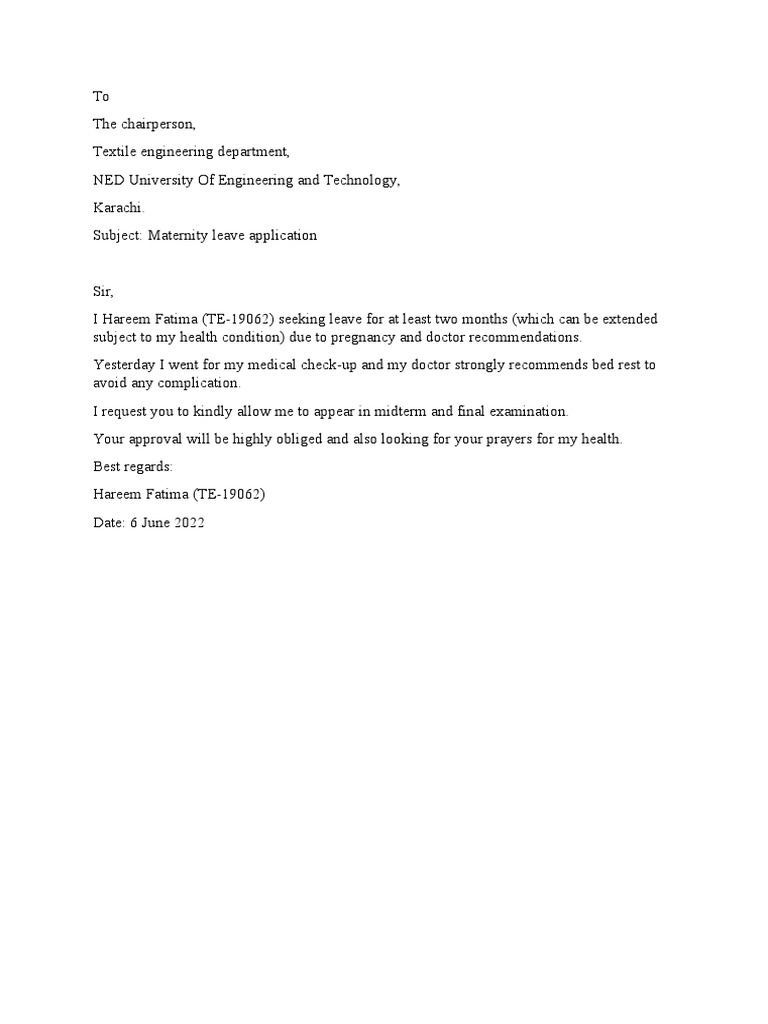 To

The chairperson,

Textile engineering department,

NED University Of Engineering and Technology,

Karachi.

Subject: Maternity leave application

Sir,

I Hareem Fatima (TE-19062) seeking leave for at least two months (which can be extended subject to my health condition) due to pregnancy and doctor recommendations.

Yesterday I went for my medical check-up and my doctor strongly recommends bed rest to avoid any complication.

I request you to kindly allow me to appear in midterm and final examination.

Your approval will be highly obliged and also looking for your prayers for my health.

Best regards:

Hareem Fatima (TE-19062)

Date: 6 June 2022